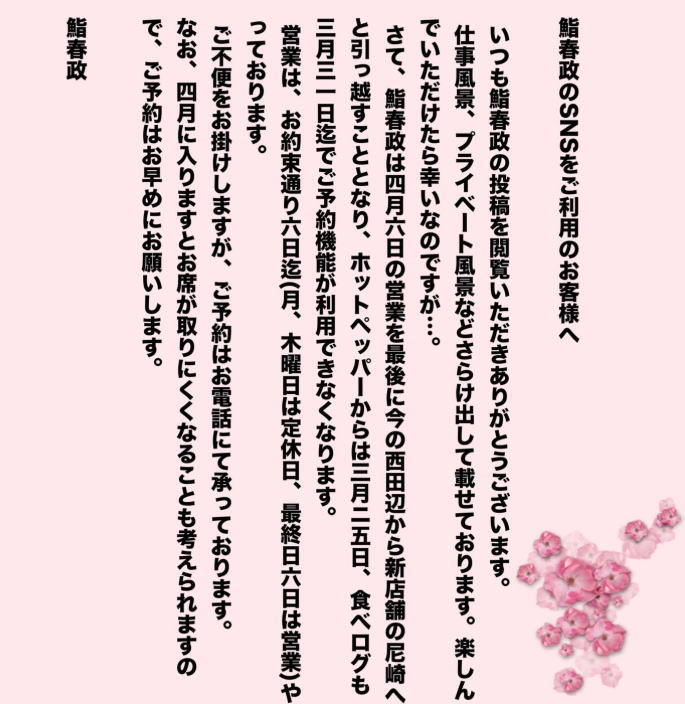 鮨春政のSNSをご利用のお客様へ

いつも鮨春政の投稿を閲覧いただきありがとうございます。仕事風景、プライベート風景などさらけ出して載せております。楽しんでいただけたら幸いなのですが…。

さて、鮨春政は四月六日の営業を最後に今の西田辺から新店舗の尼崎へと引っ越すこととなり、ホットペッパーからは三月二五日、食べログも三月三一日迄でご予約機能が利用できなくなります。

営業は、お約束通り六日迄(月、木曜日は定休日、最終日六日は営業)やっております。

ご不便をお掛けしますが、ご予約はお電話にて承っております。

なお、四月に入りますとお席が取りにくくなることも考えられますので、ご予約はお早めにお願いします。

鮨春政